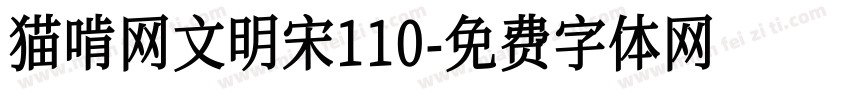 猫啃网文明宋110-免费字体网